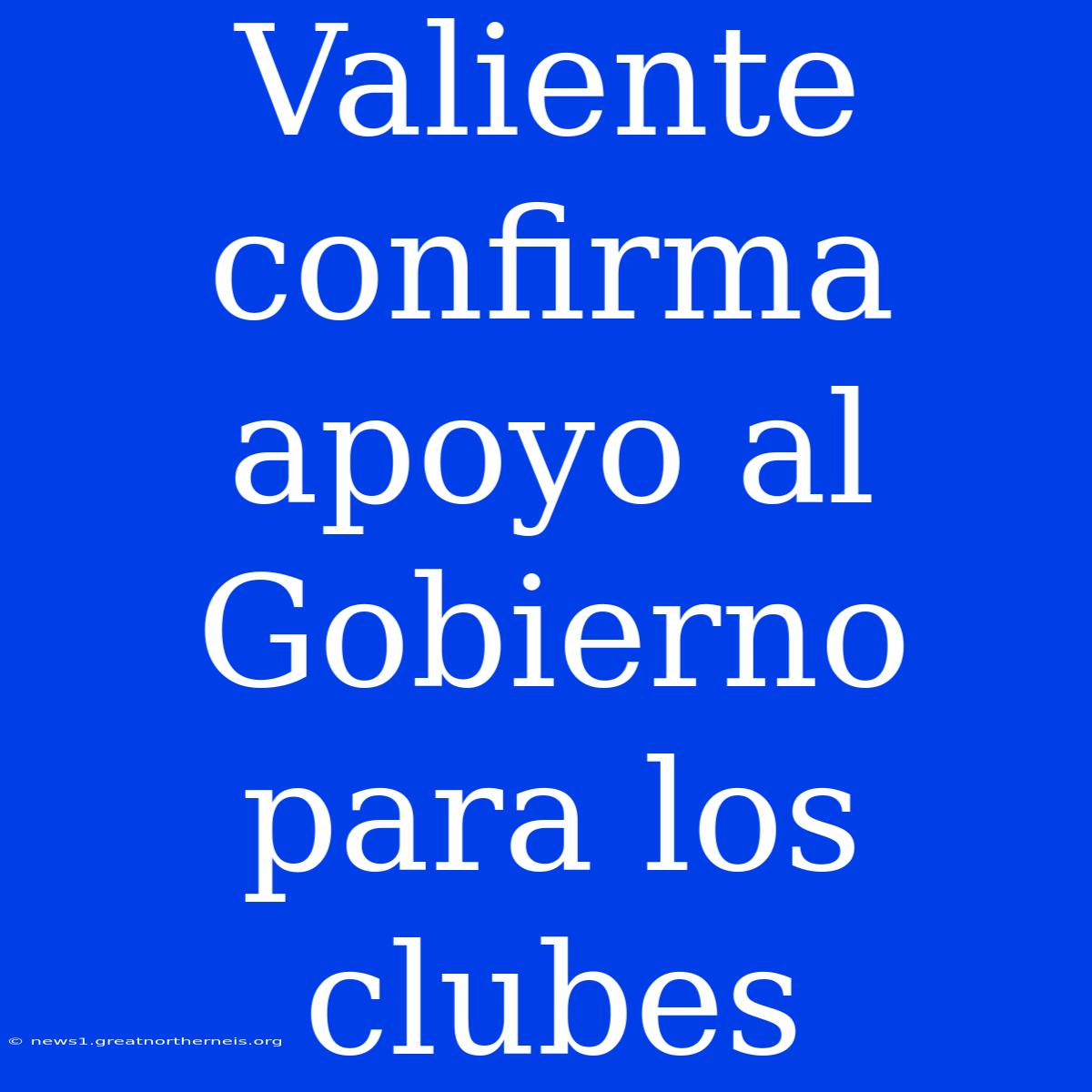 Valiente confirma apoyo al Gobierno para los clubes

© news1.greatnortherneis.org